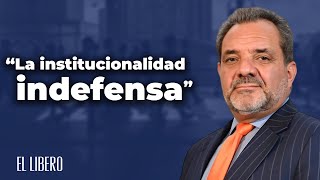 “La institucionalidad indefensa”

EL LIBERO